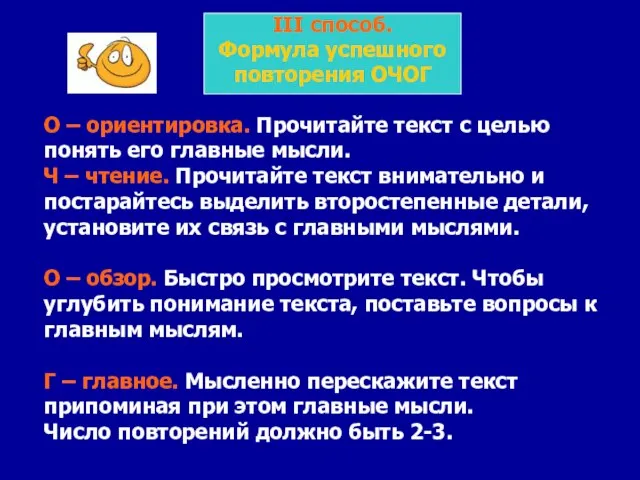 III способ.
Формула успешного повторения ОЧОГ

О – ориентировка. Прочитайте текст с целью понять его главные мысли.
Ч – чтение. Прочитайте текст внимательно и постарайтесь выделить второстепенные детали, установите их связь с главными мыслями.

О – обзор. Быстро просмотрите текст. Чтобы углубить понимание текста, поставьте вопросы к главным мыслям.

Г – главное. Мысленно перескажите текст припоминая при этом главные мысли.
Число повторений должно быть 2-3.